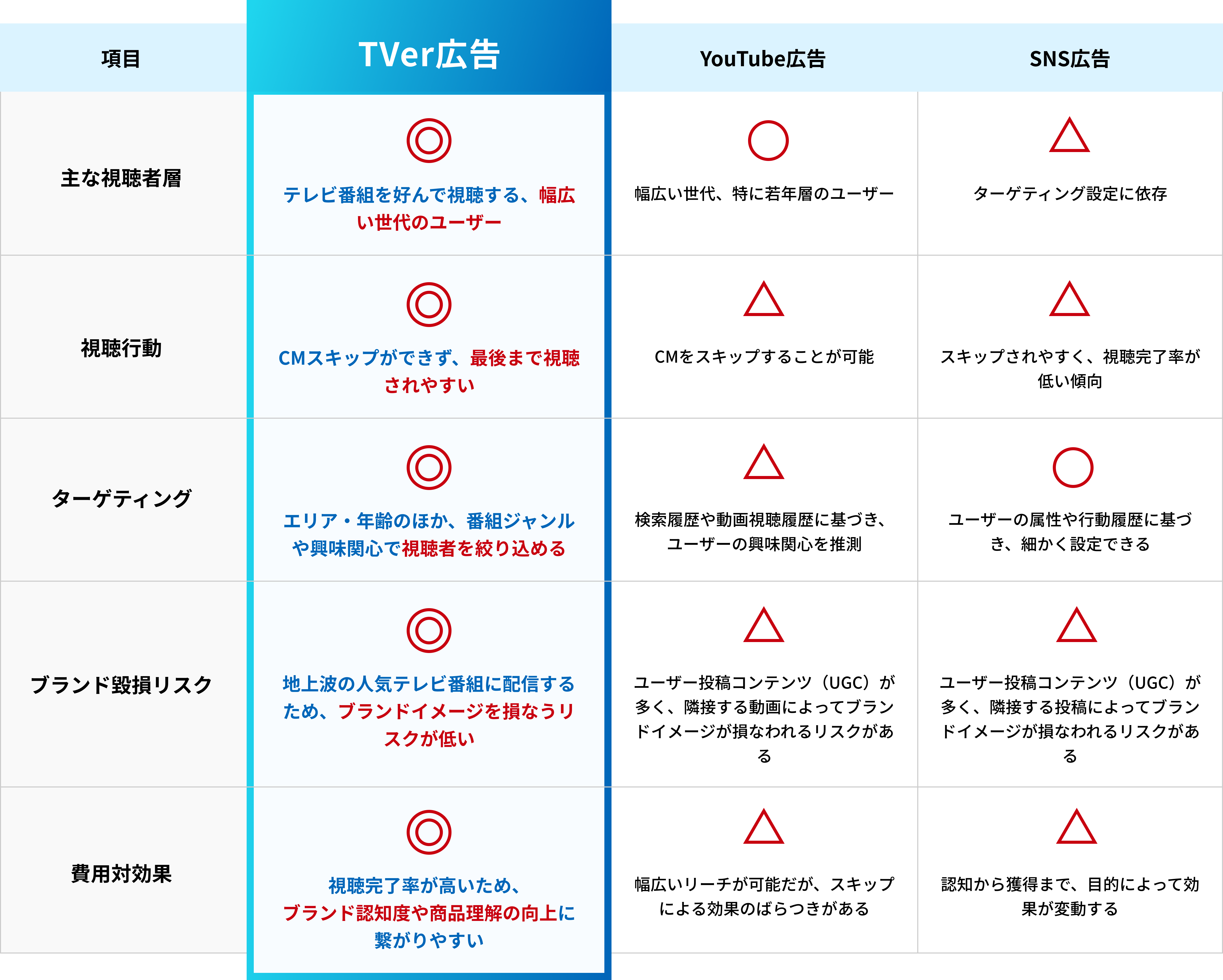 | 項目 | TVer広告 | YouTube広告 | SNS広告 |
|---|---|---|---|
| 主な視聴者層 | ◎ テレビ番組を好んで視聴する、幅広い世代のユーザー | ○ 幅広い世代、特に若年層のユーザー | △ ターゲティング設定に依存 |
| 視聴行動 | ◎ CMスキップができず、最後まで視聴されやすい | △ CMをスキップすることが可能 | △ スキップされやすく、視聴完了率が低い傾向 |
| ターゲティング | ◎ エリア・年齢のほか、番組ジャンルや興味関心で視聴者を絞り込める | △ 検索履歴や動画視聴履歴に基づき、ユーザーの興味関心を推測 | ○ ユーザーの属性や行動履歴に基づき、細かく設定できる |
| ブランド毀損リスク | ◎ 地上波の人気テレビ番組に配信するため、ブランドイメージを損なうリスクが低い | △ ユーザー投稿コンテンツ（UGC）が多く、隣接する動画によってブランドイメージが損なわれるリスクがある | △ ユーザー投稿コンテンツ（UGC）が多く、隣接する投稿によってブランドイメージが損なわれるリスクがある |
| 費用対効果 | ◎ 視聴完了率が高いため、ブランド認知度や商品理解の向上に繋がりやすい | △ 幅広いリーチが可能だが、スキップによる効果のばらつきがある | △ 認知から獲得まで、目的によって効果が変動する |